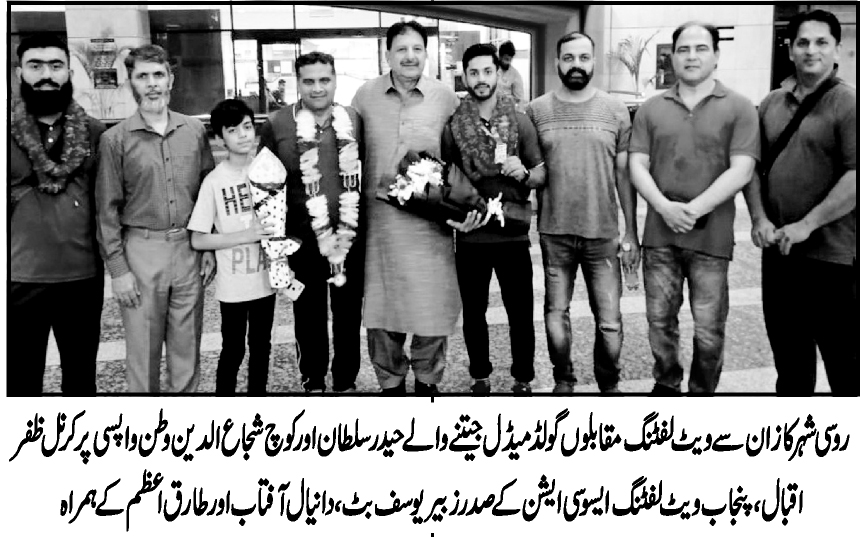 روسی شہر کازان سے ویٹ لفٹنگ مقابلوں گولڈ میڈل جیتنے والے حیدر سلطان اور کوچ شجاع الدین وطن واپسی پر کرنل ظفر اقبال، پنجاب ویٹ لفٹنگ ایسوسی ایشن کے صدر زبیر یوسف بٹ، دانیال آفتاب اور طارق اعظم کے ہمراہ